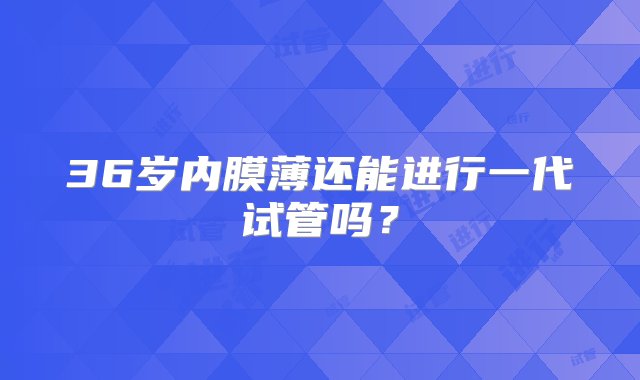 36岁内膜薄还能进行一代试管吗？